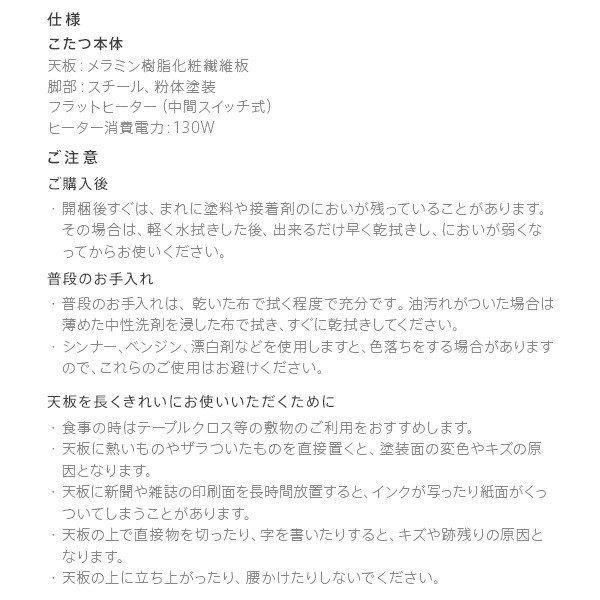 仕様
こたつ本体
天板：メラミン樹脂化粧繊維板
脚部：スチール、粉体塗装
フラットヒーター（中間スイッチ式）
ヒーター消費電力：130W

ご注意
ご購入後
・開梱後すぐは、まれに塗料や接着剤のにおいが残っていることがあります。その場合は、軽く水拭きした後、出来るだけ早く乾拭きし、においが弱くなってからお使いください。

普段のお手入れ
・普段のお手入れは、乾いた布で拭く程度で充分です。油汚れがついた場合は薄めた中性洗剤を浸した布で拭き、すぐに乾拭きしてください。
・シンナー、ベンジン、漂白剤などを使用しますと、色落ちをする場合がありますので、これらのご使用はお避けください。

天板を長くきれいにお使いいただくために
・食事の時はテーブルクロス等の敷物のご利用をおすすめします。
・天板に熱いものやザラついたものを直接置くと、塗装面の変色やキズの原因となります。
・天板に新聞や雑誌の印刷面を長時間放置すると、インクが写ったり紙面がくっついてしまうことがあります。
・天板の上で直接物を切ったり、字を書いたりすると、キズや跡残りの原因となります。
・天板の上に立ち上がったり、腰かけたりしないでください。